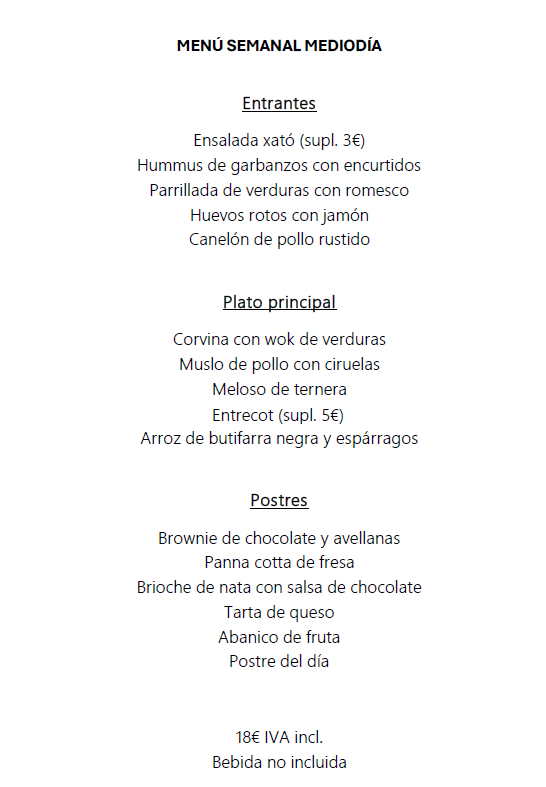 MENÚ SEMANAL MEDIODÍA

Entrantes

Ensalada xató (supl. 3€)
Hummus de garbanzos con encurtidos
Parrillada de verduras con romesco
Huevos rotos con jamón
Canelón de pollo rustido

Plato principal

Corvina con wok de verduras
Muslo de pollo con ciruelas
Meloso de ternera
Entrecot (supl. 5€)
Arroz de butifarra negra y espárragos

Postres

Brownie de chocolate y avellanas
Panna cotta de fresa
Brioche de nata con salsa de chocolate
Tarta de queso
Abanico de fruta
Postre del día

18€ IVA incl.
Bebida no incluida